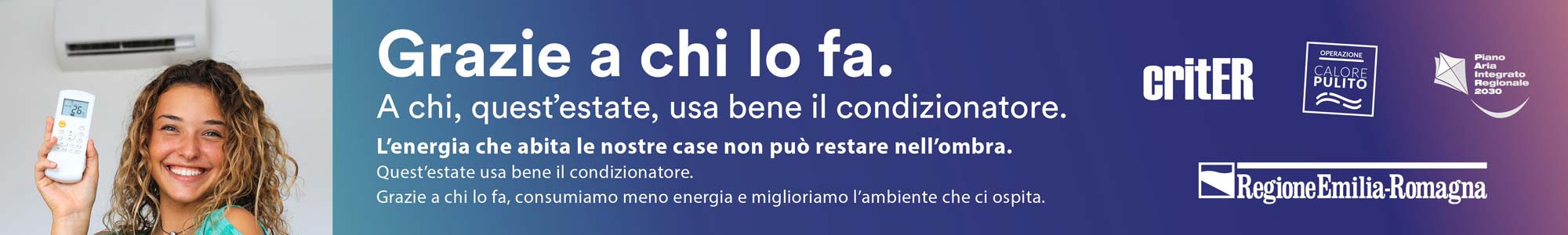 26

Grazie a chi lo fa.

A chi, quest'estate, usa bene il condizionatore.

L'energia che abita le nostre case non può restare nell'ombra.

Quest'estate usa bene il condizionatore.
Grazie a chi lo fa, consumiamo meno energia e miglioriamo l'ambiente che ci ospita.

critER

OPERAZIONE
CALORE
PULITO

Piano
Aria
Integrato
Regionale
2030

RegioneEmilia-Romagna